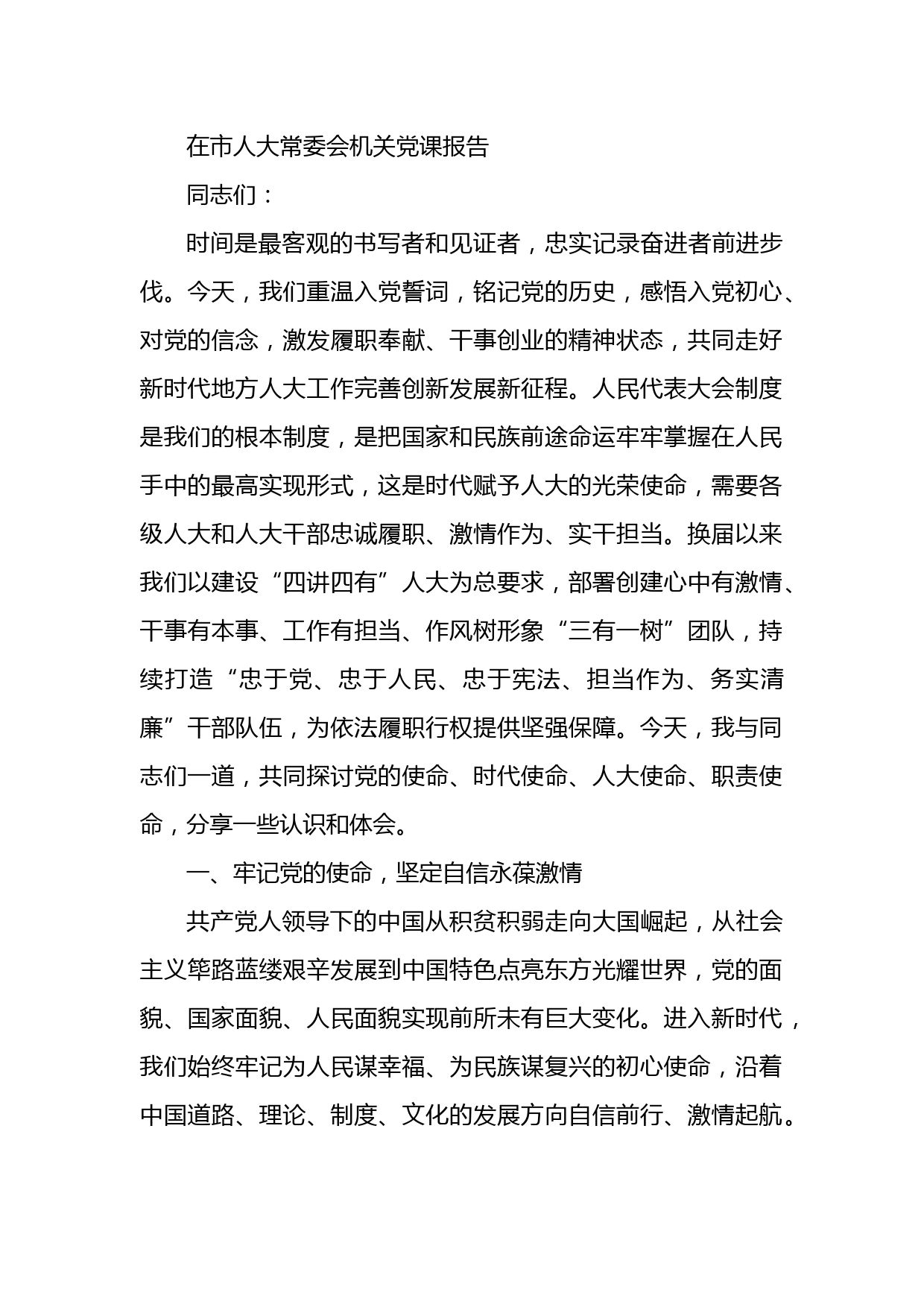 在市人大常委会机关党课报告

同志们：

时间是最客观的书写者和见证者，忠实记录奋进者前进步伐。今天，我们重温入党誓词，铭记党的历史，感悟入党初心、对党的信念，激发履职奉献、干事创业的精神状态，共同走好新时代地方人大工作完善创新发展新征程。人民代表大会制度是我们的根本制度，是把国家和民族前途命运牢牢掌握在人民手中的最高实现形式，这是时代赋予人大的光荣使命，需要各级人大和人大干部忠诚履职、激情作为、实干担当。换届以来我们以建设“四讲四有”人大为总要求，部署创建心中有激情、干事有本事、工作有担当、作风树形象“三有一树”团队，持续打造“忠于党、忠于人民、忠于宪法、担当作为、务实清廉”干部队伍，为依法履职行权提供坚强保障。今天，我与同志们一道，共同探讨党的使命、时代使命、人大使命、职责使命，分享一些认识和体会。

一、牢记党的使命，坚定自信永葆激情

共产党人领导下的中国从积贫积弱走向大国崛起，从社会主义筚路蓝缕艰辛发展到中国特色点亮东方光耀世界，党的面貌、国家面貌、人民面貌实现前所未有巨大变化。进入新时代，我们始终牢记为人民谋幸福、为民族谋复兴的初心使命，沿着中国道路、理论、制度、文化的发展方向自信前行、激情起航。